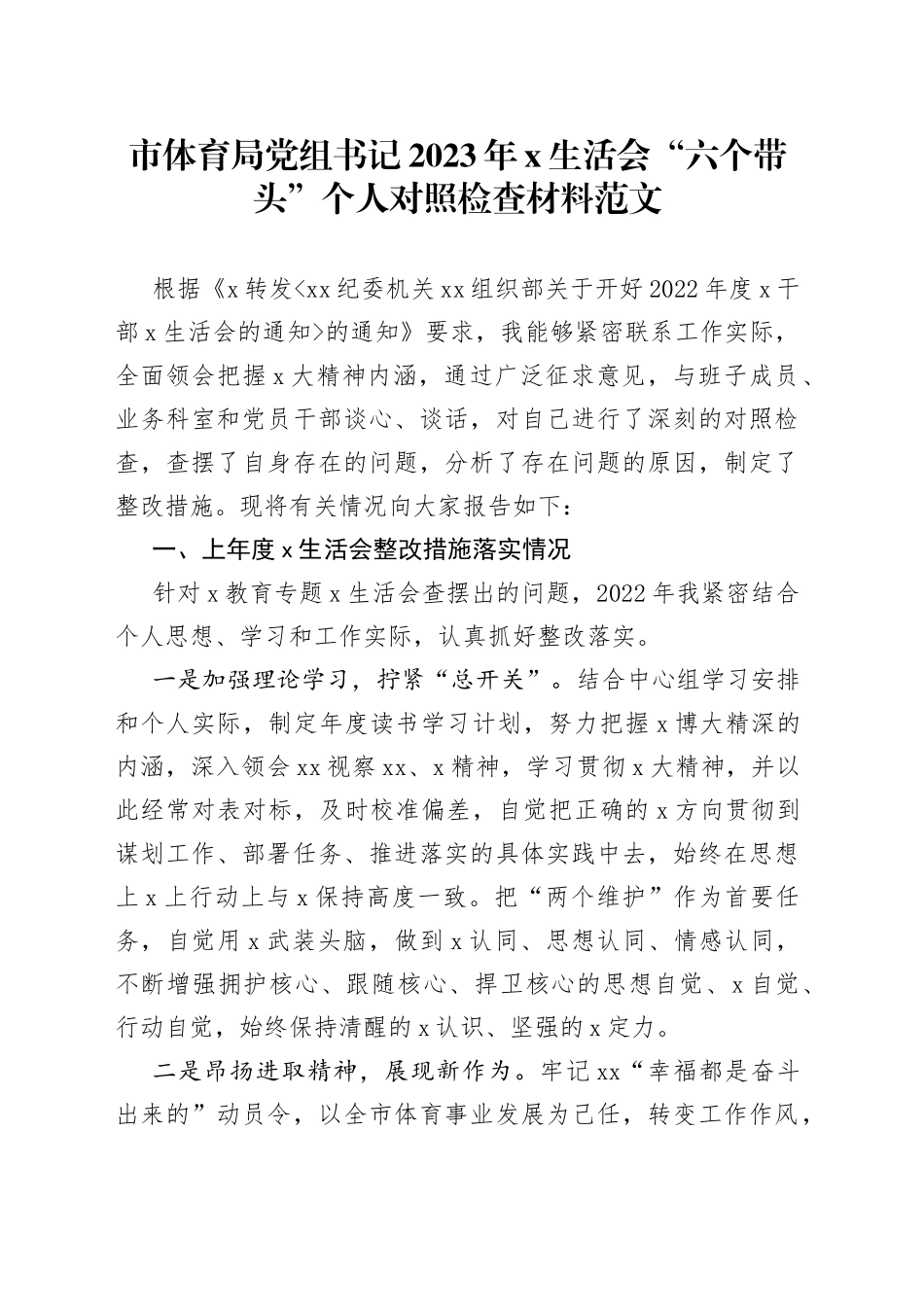 市体育局党组书记2023年x生活会“六个带头”个人对照检查材料范文

根据《x转发<xx纪委机关xx组织部关于开好2022年度x干部x生活会的通知>的通知》要求，我能够紧密联系工作实际，全面领会把握x大精神内涵，通过广泛征求意见，与班子成员、业务科室和党员干部谈心、谈话，对自己进行了深刻的对照检查，查摆了自身存在的问题，分析了存在问题的原因，制定了整改措施。现将有关情况向大家报告如下：

一、上年度x生活会整改措施落实情况

针对x教育专题x生活会查摆出的问题，2022年我紧密结合个人思想、学习和工作实际，认真抓好整改落实。

一是加强理论学习，拧紧“总开关”。结合中心组学习安排和个人实际，制定年度读书学习计划，努力把握x博大精深的内涵，深入领会xx视察xx、x精神，学习贯彻x大精神，并以此经常对表对标，及时校准偏差，自觉把正确的x方向贯彻到谋划工作、部署任务、推进落实的具体实践中去，始终在思想上x上行动上与x保持高度一致。把“两个维护”作为首要任务，自觉用x武装头脑，做到x认同、思想认同、情感认同，不断增强拥护核心、跟随核心、捍卫核心的思想自觉、x自觉、行动自觉，始终保持清醒的x认识、坚强的x定力。

二是昂扬进取精神，展现新作为。牢记xx“幸福都是奋斗出来的”动员令，以全市体育事业发展为己任，转变工作作风，